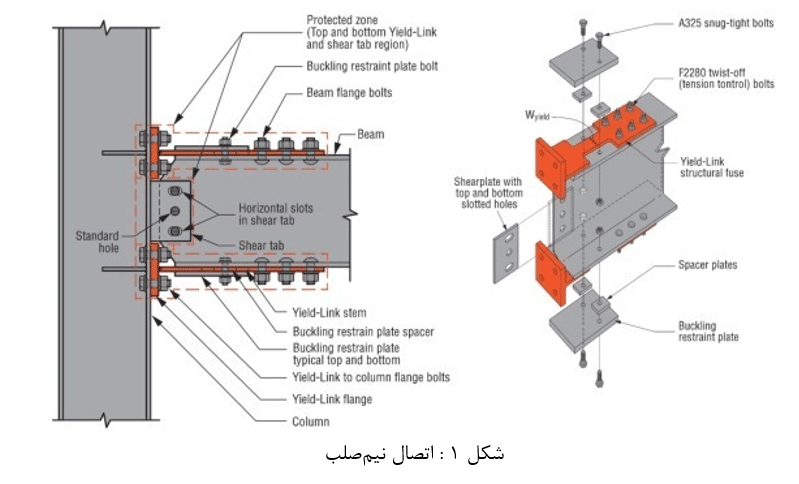 Protected zone
(Top and bottom Yield-Link and shear tab region)

Buckling restraint plate bolt

Beam flange bolts

Beam

Horizontal slots in shear tab

Standard hole

Shear tab

Yield-Link stem

Buckling restrain plate spacer

Buckling restrain plate typical top and bottom

Yield-Link to column flange bolts

Yield-Link flange

Column

A325 snug-tight bolts

F2280 twist-off (tension tontrol) bolts

$W_{yield}$

Yield-Link structural fuse

Shearplate with top and bottom slotted holes

Spacer plates

Buckling restraint plate

شکل ۱ : اتصال نیم‌صلب